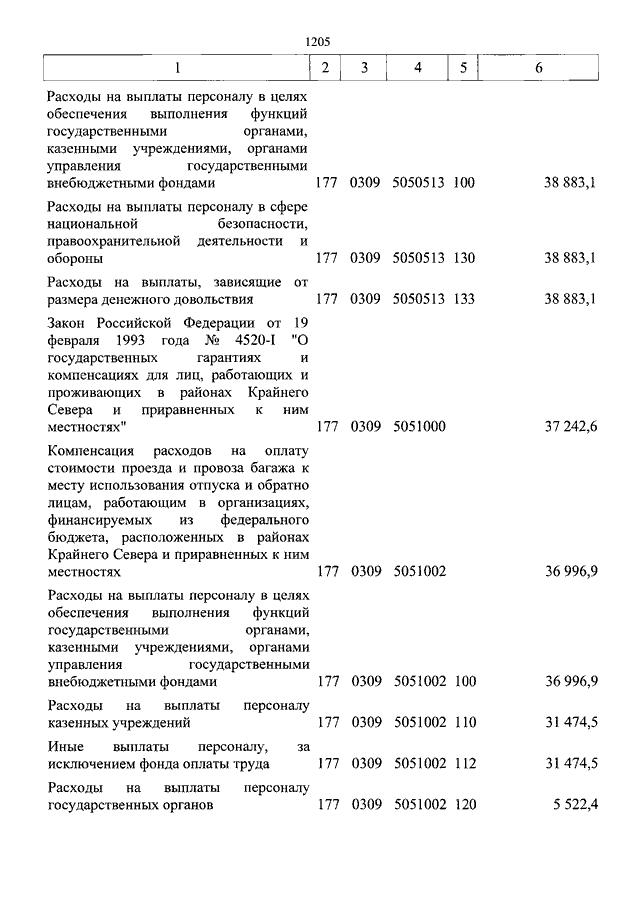 1205

| 1 | 2 | 3 | 4 | 5 | 6 |
|---|---|---|---|---|---|
| Расходы на выплаты персоналу в целях обеспечения выполнения функций государственными органами, казенными учреждениями, органами управления государственными внебюджетными фондами | 177 | 0309 | 5050513 | 100 | 38 883,1 |
| Расходы на выплаты персоналу в сфере национальной безопасности, правоохранительной деятельности и обороны | 177 | 0309 | 5050513 | 130 | 38 883,1 |
| Расходы на выплаты, зависящие от размера денежного довольствия | 177 | 0309 | 5050513 | 133 | 38 883,1 |
| Закон Российской Федерации от 19 февраля 1993 года № 4520-I "О государственных гарантиях и компенсациях для лиц, работающих и проживающих в районах Крайнего Севера и приравненных к ним местностях" | 177 | 0309 | 5051000 | | 37 242,6 |
| Компенсация расходов на оплату стоимости проезда и провоза багажа к месту использования отпуска и обратно лицам, работающим в организациях, финансируемых из федерального бюджета, расположенных в районах Крайнего Севера и приравненных к ним местностях | 177 | 0309 | 5051002 | | 36 996,9 |
| Расходы на выплаты персоналу в целях обеспечения выполнения функций государственными органами, казенными учреждениями, органами управления государственными внебюджетными фондами | 177 | 0309 | 5051002 | 100 | 36 996,9 |
| Расходы на выплаты персоналу казенных учреждений | 177 | 0309 | 5051002 | 110 | 31 474,5 |
| Иные выплаты персоналу, за исключением фонда оплаты труда | 177 | 0309 | 5051002 | 112 | 31 474,5 |
| Расходы на выплаты персоналу государственных органов | 177 | 0309 | 5051002 | 120 | 5 522,4 |